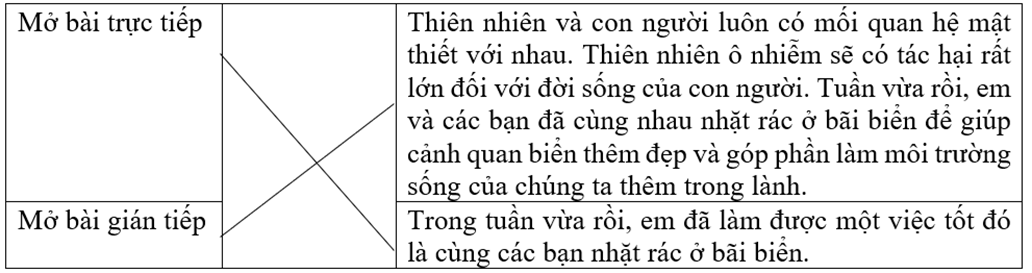 | Mở bài trực tiếp | | Thiên nhiên và con người luôn có mối quan hệ mật thiết với nhau. Thiên nhiên ô nhiễm sẽ có tác hại rất lớn đối với đời sống của con người. Tuần vừa rồi, em và các bạn đã cùng nhau nhặt rác ở bãi biển để giúp cảnh quan biển thêm đẹp và góp phần làm môi trường sống của chúng ta thêm trong lành. |
|---|---|---|
| Mở bài gián tiếp | | Trong tuần vừa rồi, em đã làm được một việc tốt đó là cùng các bạn nhặt rác ở bãi biển. |